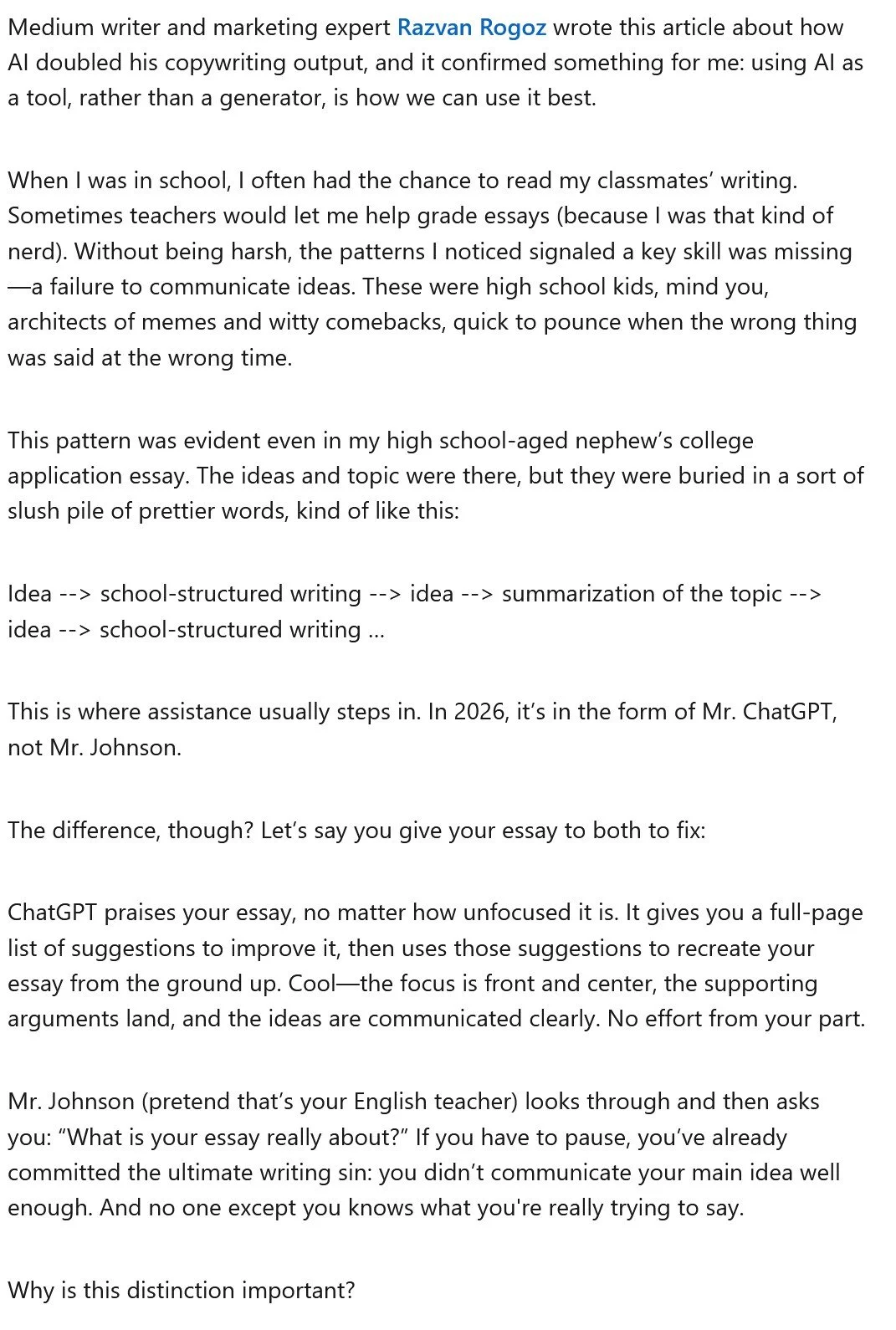 Medium writer and marketing expert Razvan Rogoz wrote this article about how AI doubled his copywriting output, and it confirmed something for me: using AI as a tool, rather than a generator, is how we can use it best.

When I was in school, I often had the chance to read my classmates' writing. Sometimes teachers would let me help grade essays (because I was that kind of nerd). Without being harsh, the patterns I noticed signaled a key skill was missing—a failure to communicate ideas. These were high school kids, mind you, architects of memes and witty comebacks, quick to pounce when the wrong thing was said at the wrong time.

This pattern was evident even in my high school-aged nephew's college application essay. The ideas and topic were there, but they were buried in a sort of slush pile of prettier words, kind of like this:

Idea --> school-structured writing --> idea --> summarization of the topic --> idea --> school-structured writing ...

This is where assistance usually steps in. In 2026, it's in the form of Mr. ChatGPT, not Mr. Johnson.

The difference, though? Let's say you give your essay to both to fix:

ChatGPT praises your essay, no matter how unfocused it is. It gives you a full-page list of suggestions to improve it, then uses those suggestions to recreate your essay from the ground up. Cool—the focus is front and center, the supporting arguments land, and the ideas are communicated clearly. No effort from your part.

Mr. Johnson (pretend that's your English teacher) looks through and then asks you: "What is your essay really about?" If you have to pause, you've already committed the ultimate writing sin: you didn't communicate your main idea well enough. And no one except you knows what you're really trying to say.

Why is this distinction important?